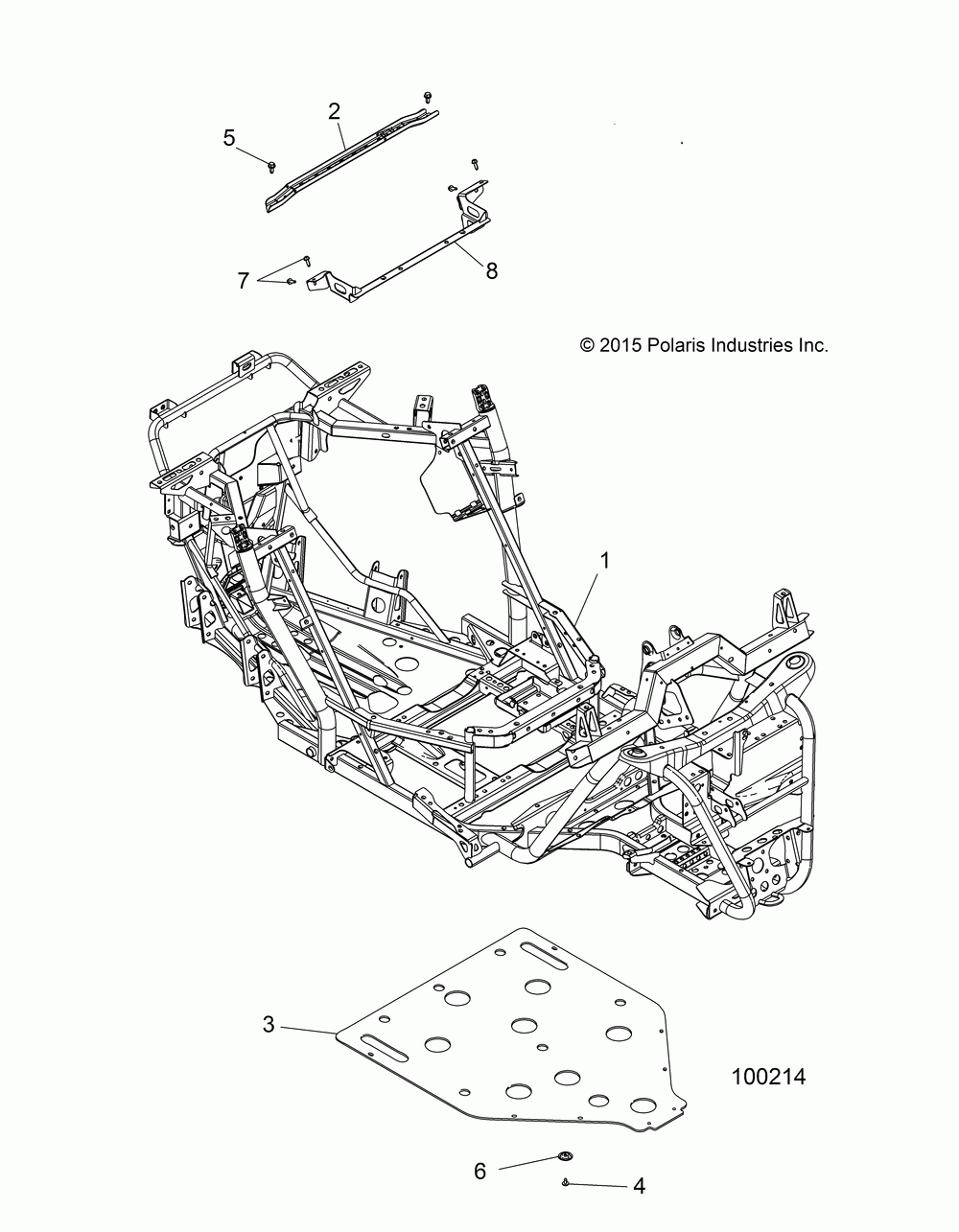 2
5
7
8
© 2015 Polaris Industries Inc.
1
3
100214
6
4